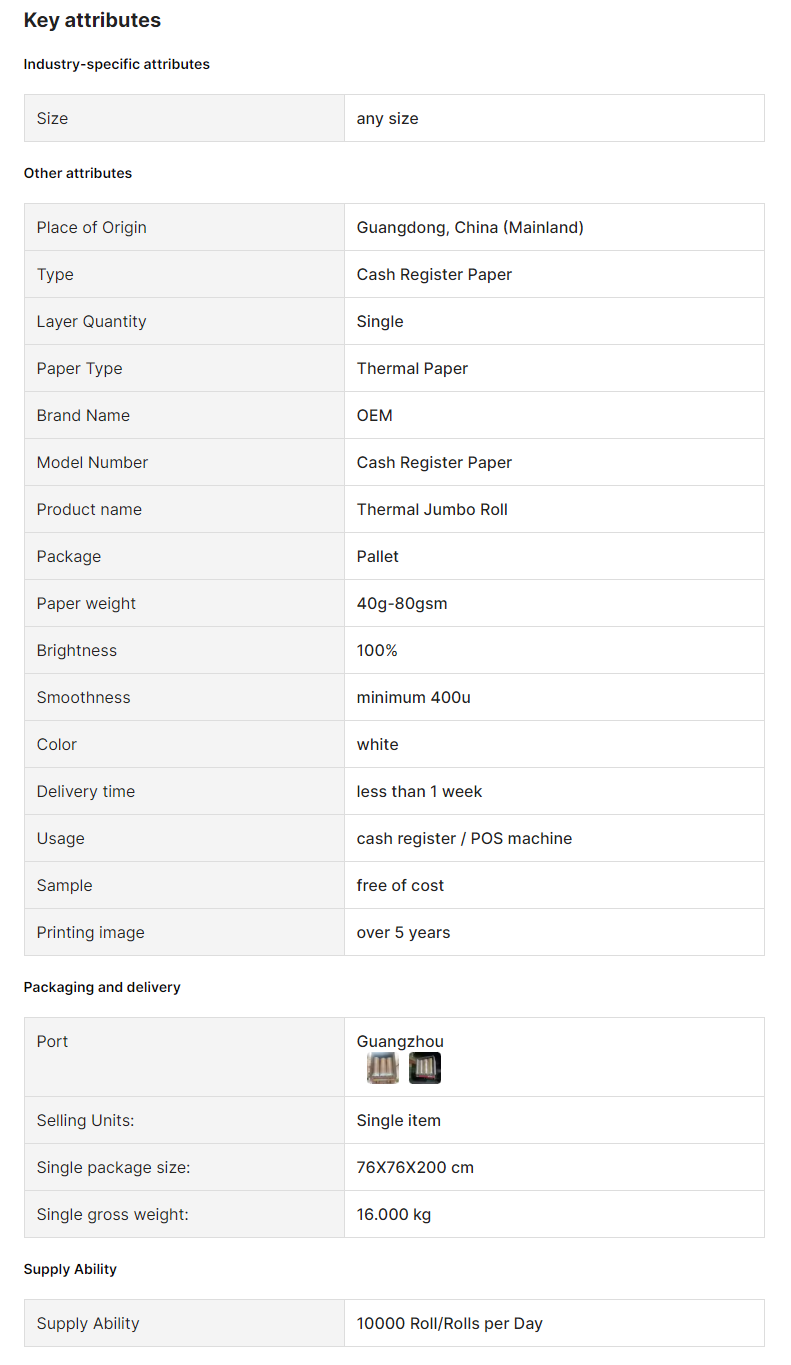 Key attributes

Industry-specific attributes

| Size | any size |
|---|---|

Other attributes

| Place of Origin | Guangdong, China (Mainland) |
|---|---|
| Type | Cash Register Paper |
| Layer Quantity | Single |
| Paper Type | Thermal Paper |
| Brand Name | OEM |
| Model Number | Cash Register Paper |
| Product name | Thermal Jumbo Roll |
| Package | Pallet |
| Paper weight | 40g-80gsm |
| Brightness | 100% |
| Smoothness | minimum 400u |
| Color | white |
| Delivery time | less than 1 week |
| Usage | cash register / POS machine |
| Sample | free of cost |
| Printing image | over 5 years |

Packaging and delivery

| Port | Guangzhou |
|---|---|
| Selling Units: | Single item |
| Single package size: | 76X76X200 cm |
| Single gross weight: | 16.000 kg |

Supply Ability

| Supply Ability | 10000 Roll/Rolls per Day |
|---|---|